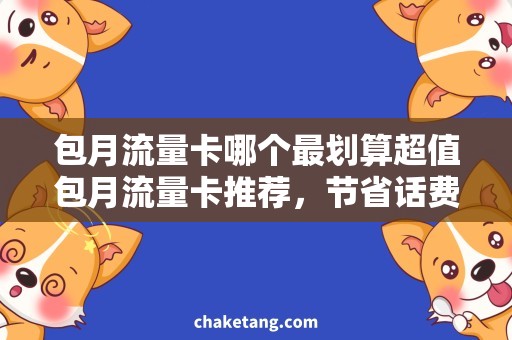 包月流量卡哪个最划算超值包月流量卡推荐，节省话费

chaketang.com